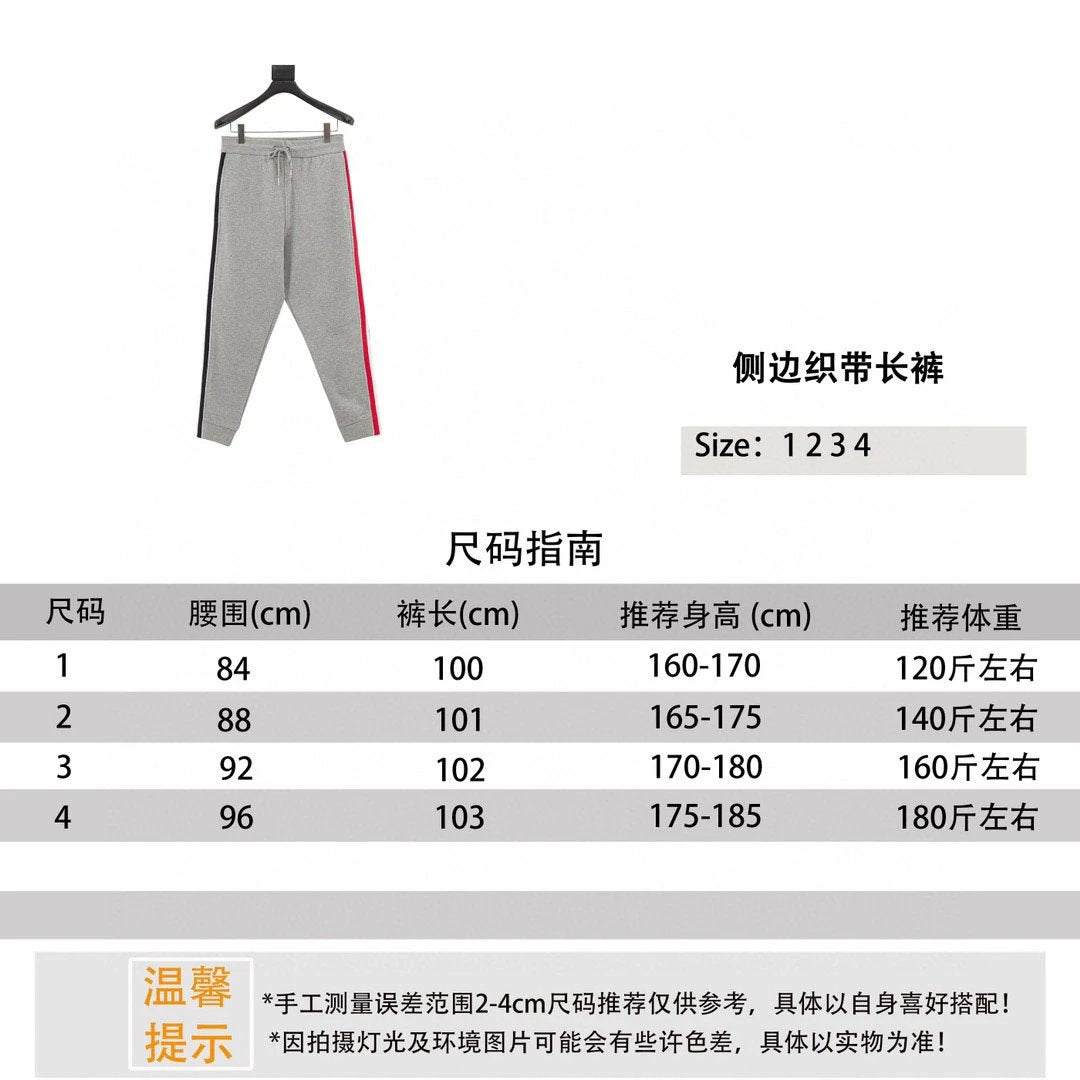 侧边织带长裤

Size：1 2 3 4

尺码指南

| 尺码 | 腰围(cm) | 裤长(cm) | 推荐身高 (cm) | 推荐体重 |
|---|---|---|---|---|
| 1 | 84 | 100 | 160-170 | 120斤左右 |
| 2 | 88 | 101 | 165-175 | 140斤左右 |
| 3 | 92 | 102 | 170-180 | 160斤左右 |
| 4 | 96 | 103 | 175-185 | 180斤左右 |

温馨提示

*手工测量误差范围2-4cm尺码推荐仅供参考，具体以自身喜好搭配！
*因拍摄灯光及环境图片可能会有些许色差，具体以实物为准！